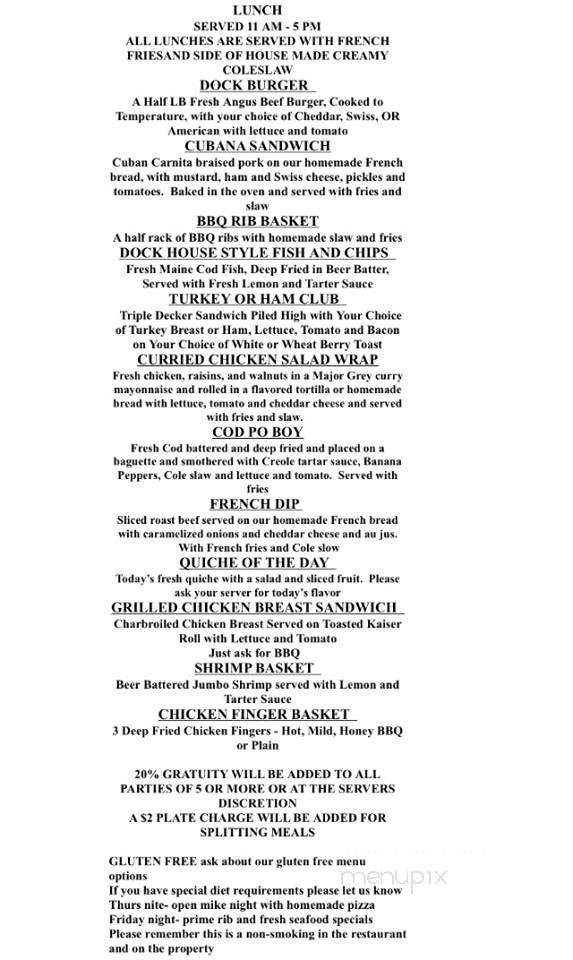 LUNCH
SERVED 11 AM - 5 PM
ALL LUNCHES ARE SERVED WITH FRENCH FRIESAND SIDE OF HOUSE MADE CREAMY COLESLAW

DOCK BURGER
A Half LB Fresh Angus Beef Burger, Cooked to Temperature, with your choice of Cheddar, Swiss, OR American with lettuce and tomato

CUBANA SANDWICH
Cuban Carnita braised pork on our homemade French bread, with mustard, ham and Swiss cheese, pickles and tomatoes. Baked in the oven and served with fries and slaw

BBQ RIB BASKET
A half rack of BBQ ribs with homemade slaw and fries

DOCK HOUSE STYLE FISH AND CHIPS
Fresh Maine Cod Fish, Deep Fried in Beer Batter, Served with Fresh Lemon and Tarter Sauce

TURKEY OR HAM CLUB
Triple Decker Sandwich Piled High with Your Choice of Turkey Breast or Ham, Lettuce, Tomato and Bacon on Your Choice of White or Wheat Berry Toast

CURRIED CHICKEN SALAD WRAP
Fresh chicken, raisins, and walnuts in a Major Grey curry mayonnaise and rolled in a flavored tortilla or homemade bread with lettuce, tomato and cheddar cheese and served with fries and slaw.

COD PO BOY
Fresh Cod battered and deep fried and placed on a baguette and smothered with Creole tartar sauce, Banana Peppers, Cole slaw and lettuce and tomato. Served with fries

FRENCH DIP
Sliced roast beef served on our homemade French bread with caramelized onions and cheddar cheese and au jus. With French fries and Cole slow

QUICHE OF THE DAY
Today's fresh quiche with a salad and sliced fruit. Please ask your server for today's flavor

GRILLED CHICKEN BREAST SANDWICH
Charbroiled Chicken Breast Served on Toasted Kaiser Roll with Lettuce and Tomato
Just ask for BBQ

SHRIMP BASKET
Beer Battered Jumbo Shrimp served with Lemon and Tarter Sauce

CHICKEN FINGER BASKET
3 Deep Fried Chicken Fingers - Hot, Mild, Honey BBQ or Plain

20% GRATUITY WILL BE ADDED TO ALL PARTIES OF 5 OR MORE OR AT THE SERVERS DISCRETION
A $2 PLATE CHARGE WILL BE ADDED FOR SPLITTING MEALS

GLUTEN FREE ask about our gluten free menu options
If you have special diet requirements please let us know
Thurs nite- open mike night with homemade pizza
Friday night- prime rib and fresh seafood specials
Please remember this is a non-smoking in the restaurant and on the property

menupix